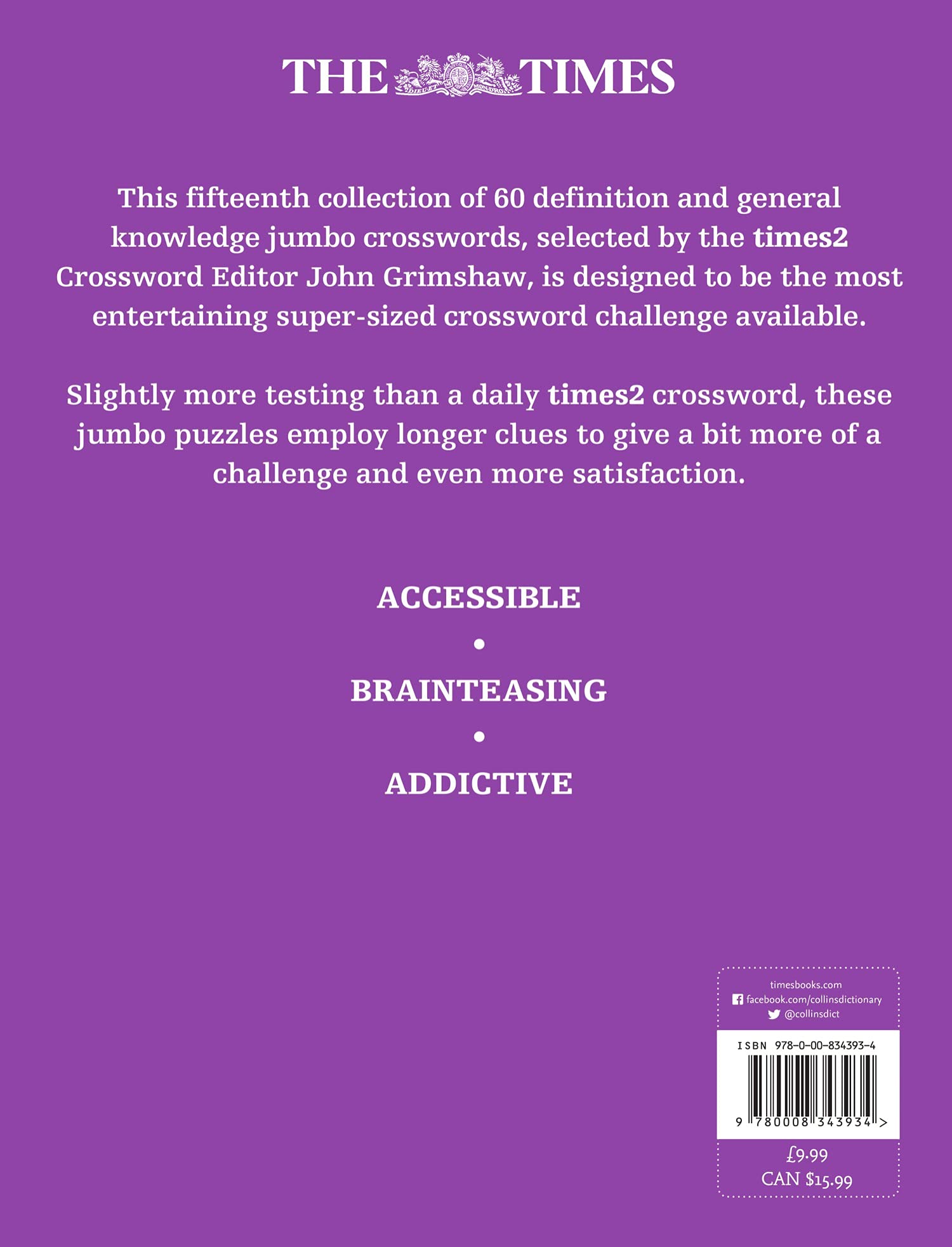 THE TIMES

This fifteenth collection of 60 definition and general knowledge jumbo crosswords, selected by the times2 Crossword Editor John Grimshaw, is designed to be the most entertaining super-sized crossword challenge available.

Slightly more testing than a daily times2 crossword, these jumbo puzzles employ longer clues to give a bit more of a challenge and even more satisfaction.

ACCESSIBLE
•
BRAINTEASING
•
ADDICTIVE

timesbooks.com
facebook.com/collinsdictionary
@collinsdict

ISBN 978-0-00-834393-4

9 780008 343934 >

£9.99
CAN $15.99